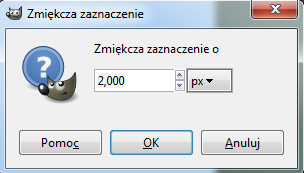 Zmiękcza zaznaczenie

Zmiękcza zaznaczenie o

2,000

px

Pomoc

OK

Anuluj